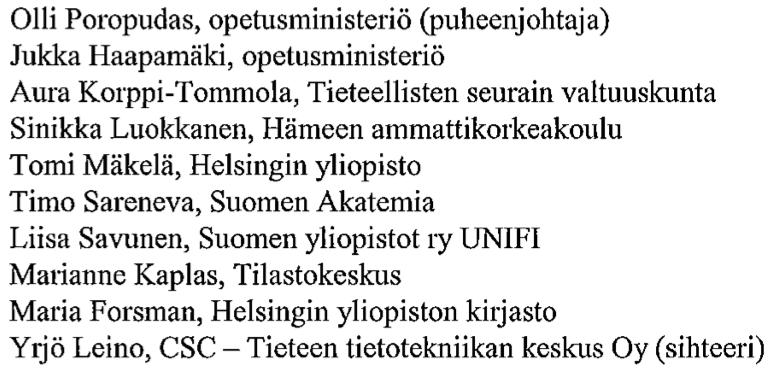 Olli Poropudas, opetusministeriö (puheenjohtaja)
Jukka Haapamäki, opetusministeriö
Aura Korppi-Tommola, Tieteellisten seurain valtuuskunta
Sinikka Luokkanen, Hämeen ammattikorkeakoulu
Tomi Mäkelä, Helsingin yliopisto
Timo Sareneva, Suomen Akatemia
Liisa Savunen, Suomen yliopistot ry UNIFI
Marianne Kaplas, Tilastokeskus
Maria Forsman, Helsingin yliopiston kirjasto
Yrjö Leino, CSC – Tieteen tietotekniikan keskus Oy (sihteeri)